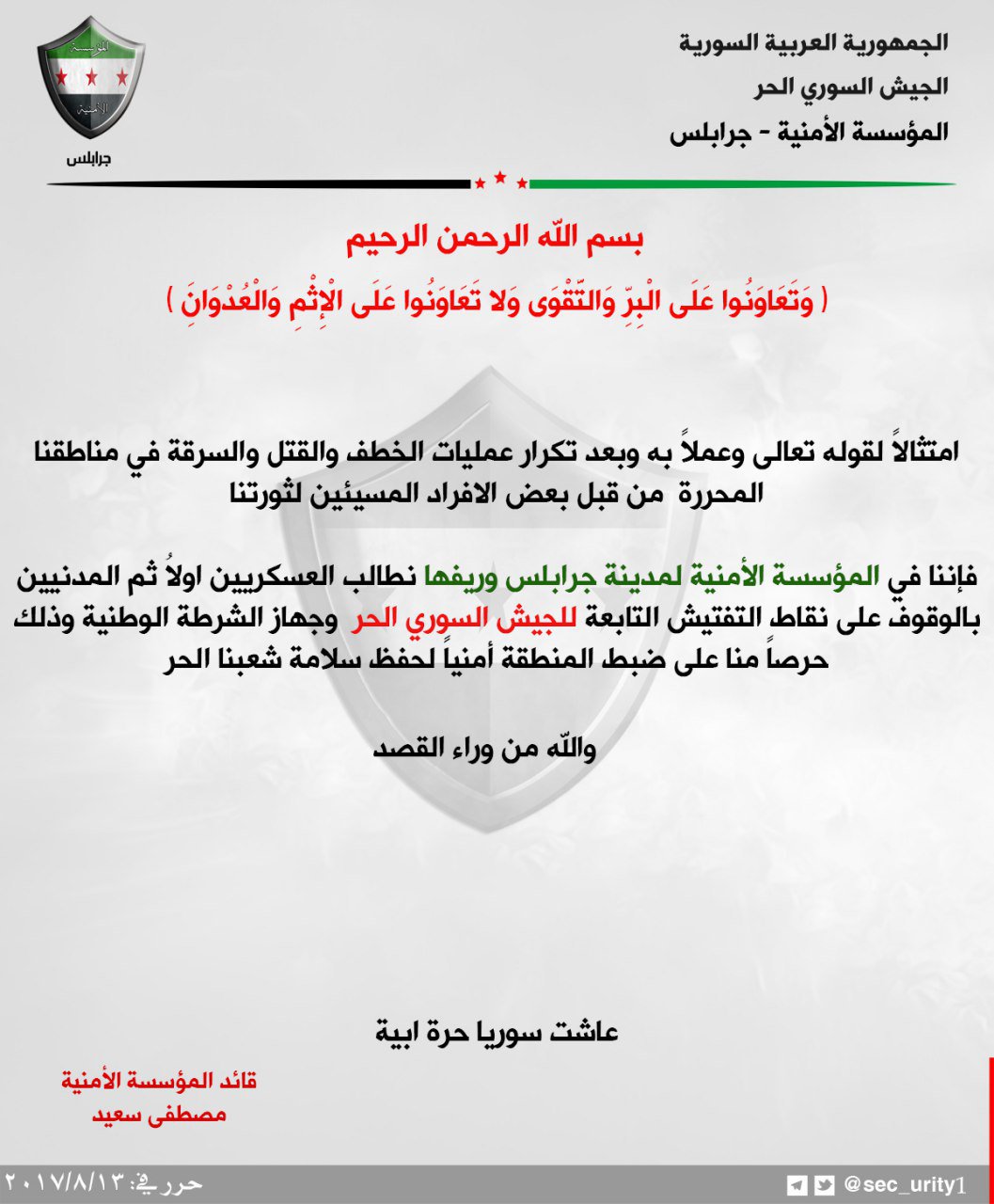 الجمهورية العربية السورية
الجيش السوري الحر
المؤسسة الأمنية - جرابلس

المؤسسة
الأمنية
جرابلس

بسم الله الرحمن الرحيم
( وَتَعَاوَنُوا عَلَى الْبِرِّ وَالتَّقْوَى وَلا تَعَاوَنُوا عَلَى الإِثْمِ وَالْعُدْوَانِ )

امتثالاً لقوله تعالى وعملاً به وبعد تكرار عمليات الخطف والقتل والسرقة في مناطقنا المحررة من قبل بعض الافراد المسيئين لثورتنا

فإننا في المؤسسة الأمنية لمدينة جرابلس وريفها نطالب العسكريين اولاُ ثم المدنيين بالوقوف على نقاط التفتيش التابعة للجيش السوري الحر وجهاز الشرطة الوطنية وذلك حرصاً منا على ضبط المنطقة أمنياً لحفظ سلامة شعبنا الحر

والله من وراء القصد

عاشت سوريا حرة ابية

قائد المؤسسة الأمنية
مصطفى سعيد

حرر في: ٢٠١٧/٨/١٣
@sec_urity1